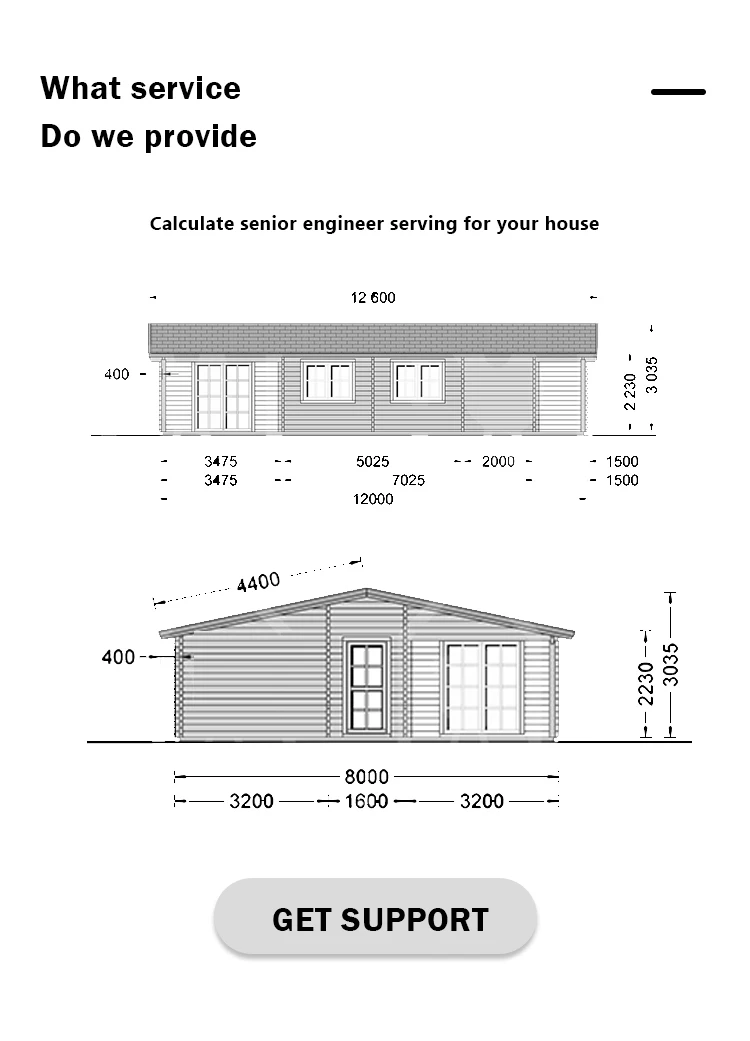 What service
Do we provide

Calculate senior engineer serving for your house

12 600

400

2 230

3 035

3475 5025 2000 1500
3475 7025 1500
12000

4400

400

2230

3035

8000
3200 1600 3200

GET SUPPORT